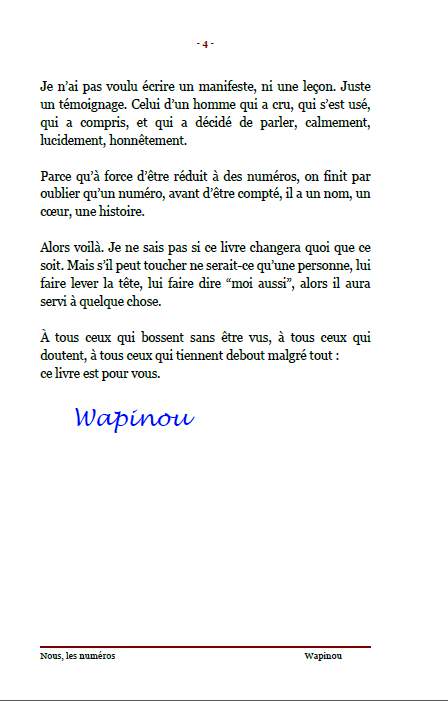 - 4 -

Je n'ai pas voulu écrire un manifeste, ni une leçon. Juste un témoignage. Celui d'un homme qui a cru, qui s'est usé, qui a compris, et qui a décidé de parler, calmement, lucidement, honnêtement.

Parce qu'à force d'être réduit à des numéros, on finit par oublier qu'un numéro, avant d'être compté, il a un nom, un cœur, une histoire.

Alors voilà. Je ne sais pas si ce livre changera quoi que ce soit. Mais s'il peut toucher ne serait-ce qu'une personne, lui faire lever la tête, lui faire dire "moi aussi", alors il aura servi à quelque chose.

À tous ceux qui bossent sans être vus, à tous ceux qui doutent, à tous ceux qui tiennent debout malgré tout :
ce livre est pour vous.

Wapinou

Nous, les numéros Wapinou